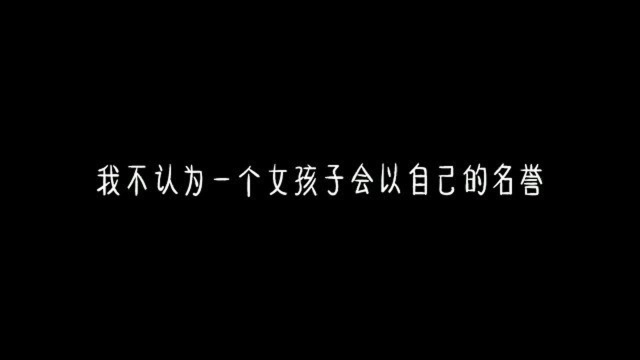 我不认为一个女孩子会以自己的名誉